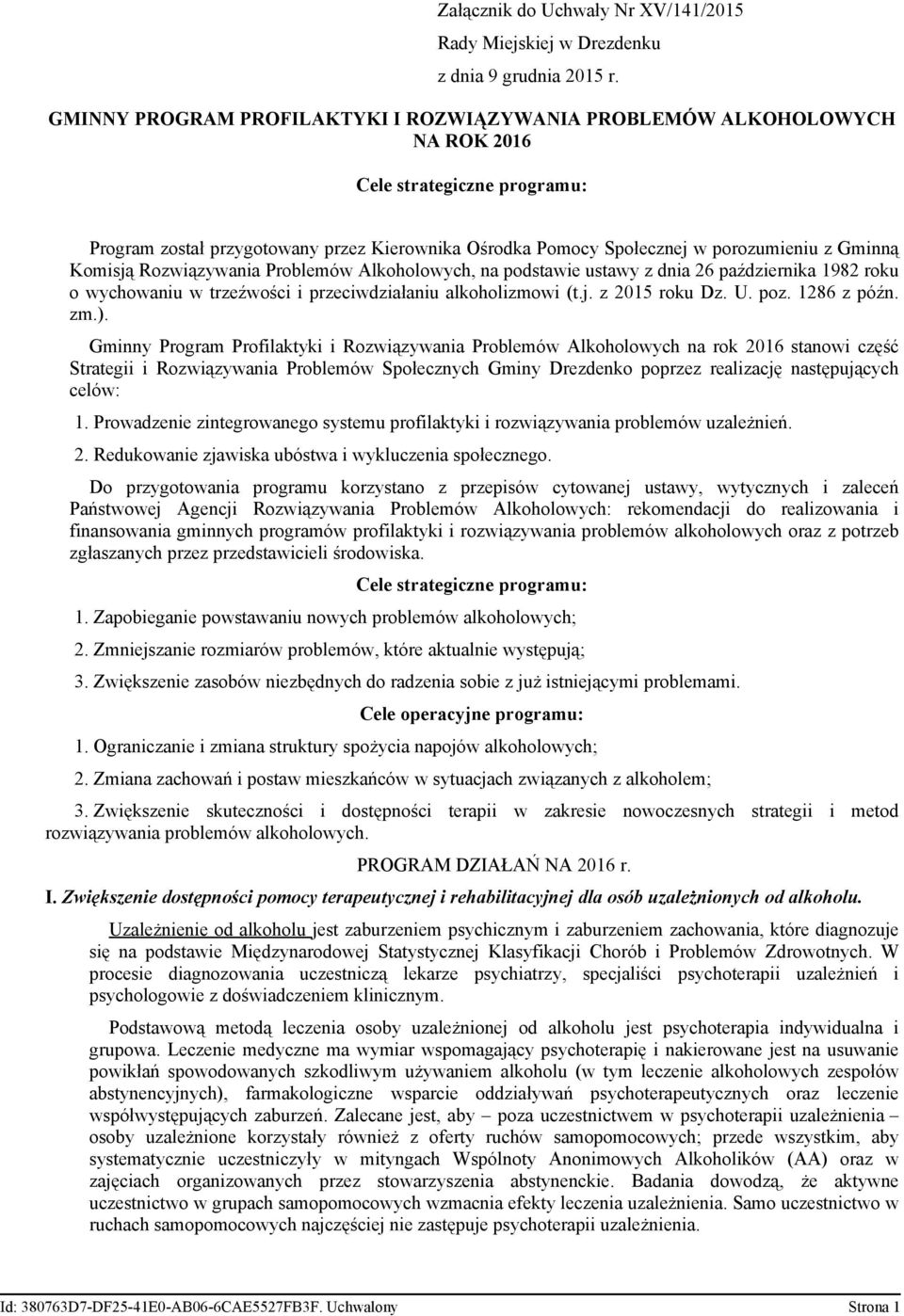 Załącznik do Uchwały Nr XV/141/2015
Rady Miejskiej w Drezdenku
z dnia 9 grudnia 2015 r.

GMINNY PROGRAM PROFILAKTYKI I ROZWIĄZYWANIA PROBLEMÓW ALKOHOLOWYCH NA ROK 2016

Cele strategiczne programu:

Program został przygotowany przez Kierownika Ośrodka Pomocy Społecznej w porozumieniu z Gminną Komisją Rozwiązywania Problemów Alkoholowych, na podstawie ustawy z dnia 26 października 1982 roku o wychowaniu w trzeźwości i przeciwdziałaniu alkoholizmowi (t.j. z 2015 roku Dz. U. poz. 1286 z późn. zm.).

Gminny Program Profilaktyki i Rozwiązywania Problemów Alkoholowych na rok 2016 stanowi część Strategii i Rozwiązywania Problemów Społecznych Gminy Drezdenko poprzez realizację następujących celów:

1. Prowadzenie zintegrowanego systemu profilaktyki i rozwiązywania problemów uzależnień.

2. Redukowanie zjawiska ubóstwa i wykluczenia społecznego.

Do przygotowania programu korzystano z przepisów cytowanej ustawy, wytycznych i zaleceń Państwowej Agencji Rozwiązywania Problemów Alkoholowych: rekomendacji do realizowania i finansowania gminnych programów profilaktyki i rozwiązywania problemów alkoholowych oraz z potrzeb zgłaszanych przez przedstawicieli środowiska.

Cele strategiczne programu:

1. Zapobieganie powstawaniu nowych problemów alkoholowych;

2. Zmniejszanie rozmiarów problemów, które aktualnie występują;

3. Zwiększenie zasobów niezbędnych do radzenia sobie z już istniejącymi problemami.

Cele operacyjne programu:

1. Ograniczanie i zmiana struktury spożycia napojów alkoholowych;

2. Zmiana zachowań i postaw mieszkańców w sytuacjach związanych z alkoholem;

3. Zwiększenie skuteczności i dostępności terapii w zakresie nowoczesnych strategii i metod rozwiązywania problemów alkoholowych.

PROGRAM DZIAŁAŃ NA 2016 r.

I. Zwiększenie dostępności pomocy terapeutycznej i rehabilitacyjnej dla osób uzależnionych od alkoholu.

Uzależnienie od alkoholu jest zaburzeniem psychicznym i zaburzeniem zachowania, które diagnozuje się na podstawie Międzynarodowej Statystycznej Klasyfikacji Chorób i Problemów Zdrowotnych. W procesie diagnozowania uczestniczą lekarze psychiatrzy, specjaliści psychoterapii uzależnień i psychologowie z doświadczeniem klinicznym.

Podstawową metodą leczenia osoby uzależnionej od alkoholu jest psychoterapia indywidualna i grupowa. Leczenie medyczne ma wymiar wspomagający psychoterapię i nakierowane jest na usuwanie powikłań spowodowanych szkodliwym używaniem alkoholu (w tym leczenie alkoholowych zespołów abstynencyjnych), farmakologiczne wsparcie oddziaływań psychoterapeutycznych oraz leczenie współwystępujących zaburzeń. Zalecane jest, aby – poza uczestnictwem w psychoterapii uzależnienia – osoby uzależnione korzystały również z oferty ruchów samopomocowych; przede wszystkim, aby systematycznie uczestniczyły w mityngach Wspólnoty Anonimowych Alkoholików (AA) oraz w zajęciach organizowanych przez stowarzyszenia abstynenckie. Badania dowodzą, że aktywne uczestnictwo w grupach samopomocowych wzmacnia efekty leczenia uzależnienia. Samo uczestnictwo w ruchach samopomocowych najczęściej nie zastępuje psychoterapii uzależnienia.

Id: 380763D7-DF25-41E0-AB06-6CAE5527FB3F. Uchwalony Strona 1